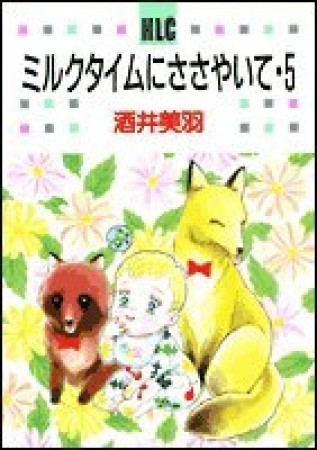 HLC
ミルクタイムにささやいて・5
酒井美羽